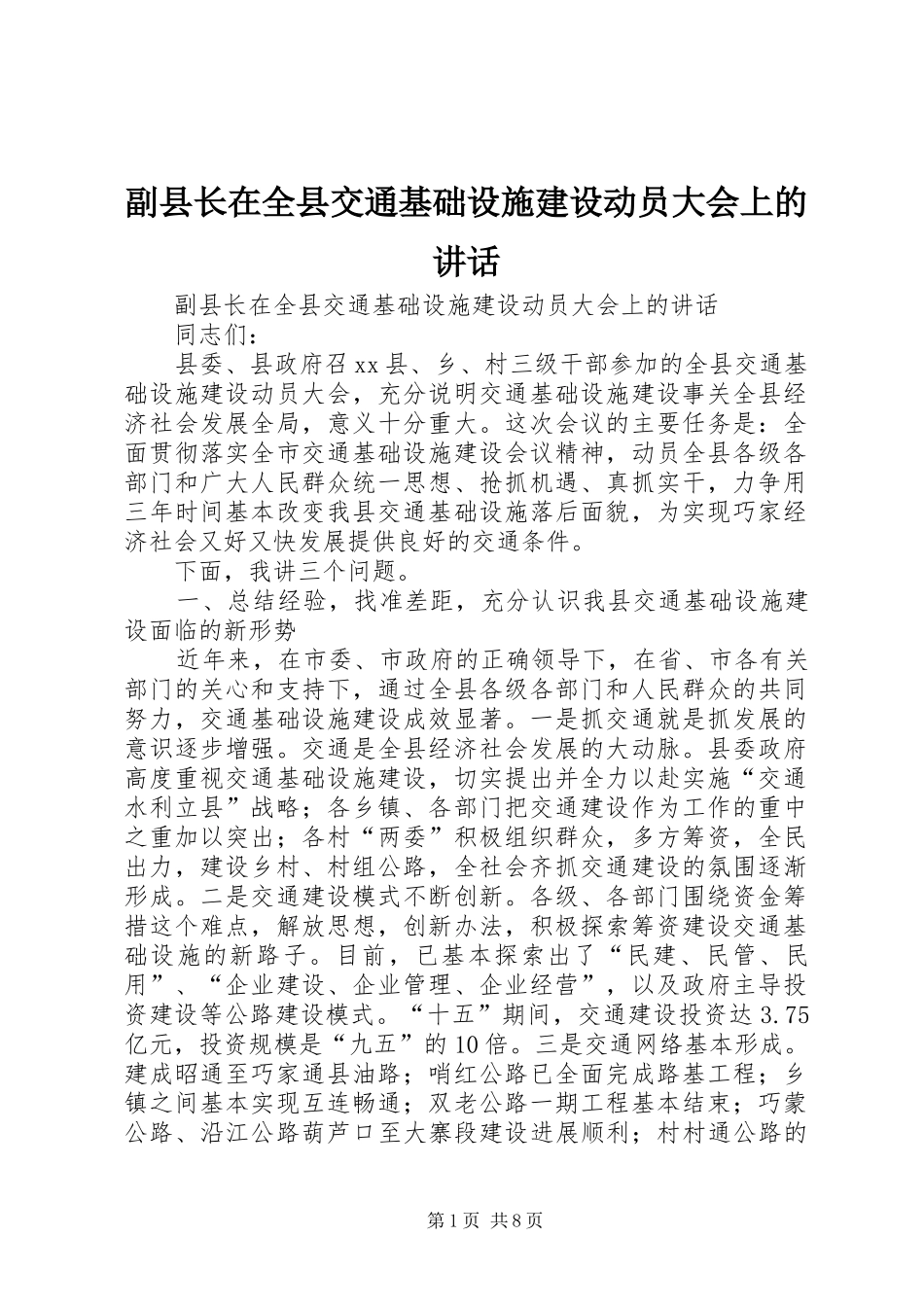 副县长在全县交通基础设施建设动员大会上的讲话

副县长在全县交通基础设施建设动员大会上的讲话

同志们：

县委、县政府召xx县、乡、村三级干部参加的全县交通基础设施建设动员大会，充分说明交通基础设施建设事关全县经济社会发展全局，意义十分重大。这次会议的主要任务是：全面贯彻落实全市交通基础设施建设会议精神，动员全县各级各部门和广大人民群众统一思想、抢抓机遇、真抓实干，力争用三年时间基本改变我县交通基础设施落后面貌，为实现巧家经济社会又好又快发展提供良好的交通条件。

下面，我讲三个问题。

一、总结经验，找准差距，充分认识我县交通基础设施建设面临的新形势

近年来，在市委、市政府的正确领导下，在省、市各有关部门的关心和支持下，通过全县各级各部门和人民群众的共同努力，交通基础设施建设成效显著。一是抓交通就是抓发展的意识逐步增强。交通是全县经济社会发展的大动脉。县委政府高度重视交通基础设施建设，切实提出并全力以赴实施“交通水利立县”战略；各乡镇、各部门把交通建设作为工作的重中之重加以突出；各村“两委”积极组织群众，多方筹资，全民出力，建设乡村、村组公路，全社会齐抓交通建设的氛围逐渐形成。二是交通建设模式不断创新。各级、各部门围绕资金筹措这个难点，解放思想，创新办法，积极探索筹资建设交通基础设施的新路子。目前，已基本探索出了“民建、民管、民用”、“企业建设、企业管理、企业经营”，以及政府主导投资建设等公路建设模式。“十五”期间，交通建设投资达3.75亿元，投资规模是“九五”的10倍。三是交通网络基本形成。建成昭通至巧家通县油路；哨红公路已全面完成路基工程；乡镇之间基本实现互连畅通；双老公路一期工程基本结束；巧蒙公路、沿江公路葫芦口至大寨段建设进展顺利；村村通公路的

第1页 共8页